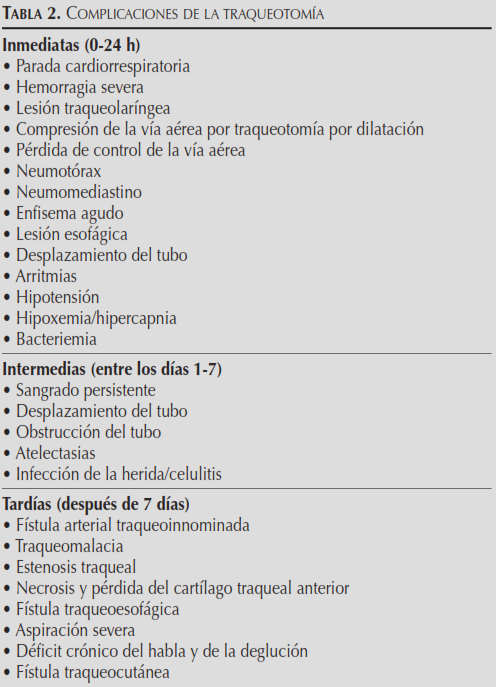 TABLA 2. COMPLICACIONES DE LA TRAQUEOTOMÍA

Inmediatas (0-24 h)
• Parada cardiorrespiratoria
• Hemorragia severa
• Lesión traqueolaríngea
• Compresión de la vía aérea por traqueotomía por dilatación
• Pérdida de control de la vía aérea
• Neumotórax
• Neumomediastino
• Enfisema agudo
• Lesión esofágica
• Desplazamiento del tubo
• Arritmias
• Hipotensión
• Hipoxemia/hipercapnia
• Bacteriemia

Intermedias (entre los días 1-7)
• Sangrado persistente
• Desplazamiento del tubo
• Obstrucción del tubo
• Atelectasias
• Infección de la herida/celulitis

Tardías (después de 7 días)
• Fístula arterial traqueoinnominada
• Traqueomalacia
• Estenosis traqueal
• Necrosis y pérdida del cartílago traqueal anterior
• Fístula traqueoesofágica
• Aspiración severa
• Déficit crónico del habla y de la deglución
• Fístula traqueocutánea